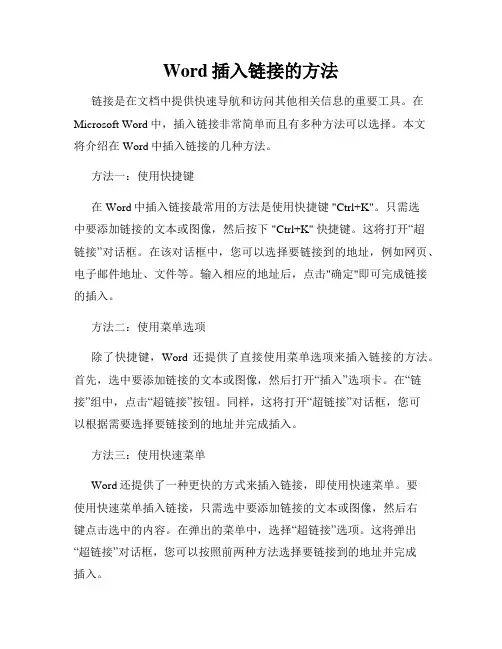 Word 插入链接的方法

链接是在文档中提供快速导航和访问其他相关信息的重要工具。在 Microsoft Word 中，插入链接非常简单而且有多种方法可以选择。本文将介绍在 Word 中插入链接的几种方法。

方法一：使用快捷键

在 Word 中插入链接最常用的方法是使用快捷键 "Ctrl+K"。只需选中要添加链接的文本或图像，然后按下 "Ctrl+K" 快捷键。这将打开“超链接”对话框。在该对话框中，您可以选择要链接到的地址，例如网页、电子邮件地址、文件等。输入相应的地址后，点击"确定"即可完成链接的插入。

方法二：使用菜单选项

除了快捷键，Word 还提供了直接使用菜单选项来插入链接的方法。首先，选中要添加链接的文本或图像，然后打开“插入”选项卡。在“链接”组中，点击“超链接”按钮。同样，这将打开“超链接”对话框，您可以根据需要选择要链接到的地址并完成插入。

方法三：使用快速菜单

Word 还提供了一种更快的方式来插入链接，即使用快速菜单。要使用快速菜单插入链接，只需选中要添加链接的文本或图像，然后右键点击选中的内容。在弹出的菜单中，选择“超链接”选项。这将弹出“超链接”对话框，您可以按照前两种方法选择要链接到的地址并完成插入。